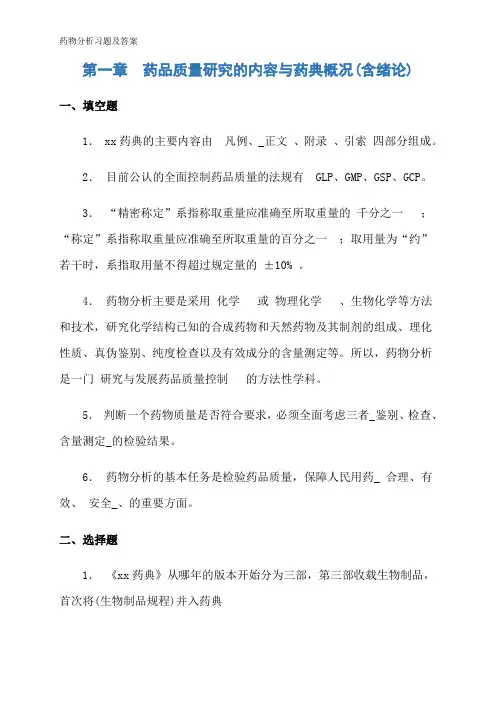 药物分析习题及答案

第一章 药品质量研究的内容与药典概况(含绪论)

一、填空题

1. xx药典的主要内容由 凡例、_正文 、附录 、引索 四部分组成。

2. 目前公认的全面控制药品质量的法规有 GLP、GMP、GSP、GCP。

3. “精密称定”系指称取重量应准确至所取重量的 千分之一 ；“称定”系指称取重量应准确至所取重量的百分之一 ；取用量为“约”若干时，系指取用量不得超过规定量的 ±10% 。

4. 药物分析主要是采用 化学 或 物理化学 、生物化学等方法和技术，研究化学结构已知的合成药物和天然药物及其制剂的组成、理化性质、真伪鉴别、纯度检查以及有效成分的含量测定等。所以，药物分析是一门 研究与发展药品质量控制 的方法性学科。

5. 判断一个药物质量是否符合要求，必须全面考虑三者_鉴别、检查、含量测定_的检验结果。

6. 药物分析的基本任务是检验药品质量，保障人民用药_ 合理、有效、 安全_、的重要方面。

二、选择题

1. 《xx药典》从哪年的版本开始分为三部，第三部收载生物制品，首次将(生物制品规程)并入药典